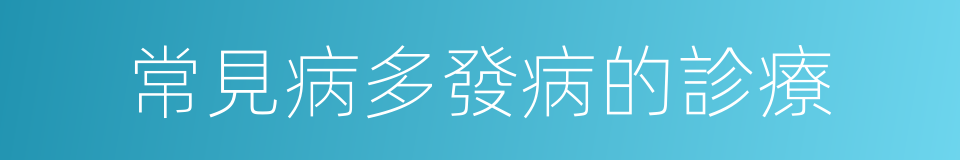 常見病多發病的診療